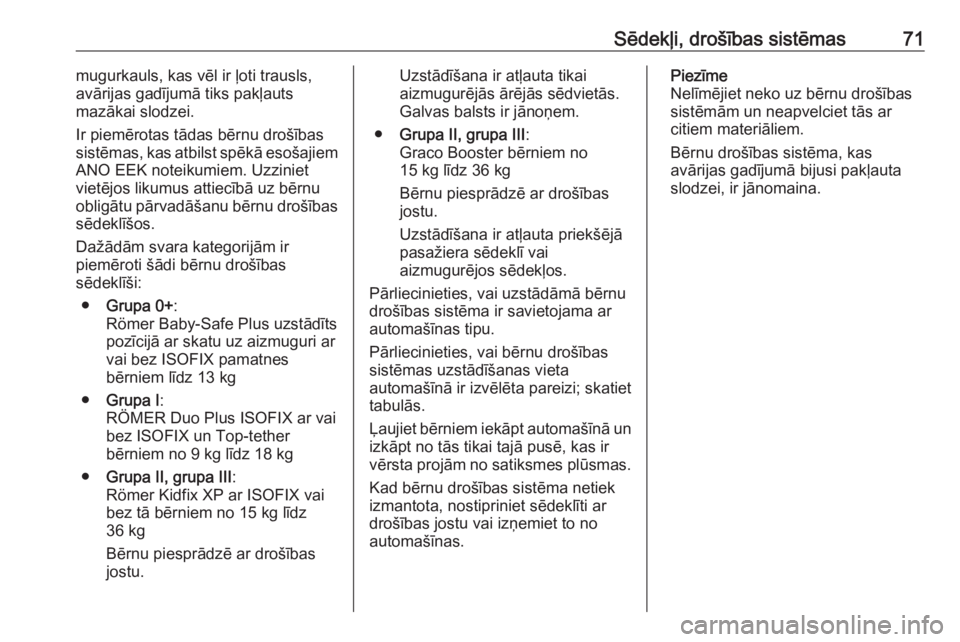 Sēdekļi, drošības sistēmas 71

mugurkauls, kas vēl ir ļoti trausls, avārijas gadījumā tiks pakļauts mazākai slodzei.

Ir piemērotas tādas bērnu drošības sistēmas, kas atbilst spēkā esošajiem ANO EEK noteikumiem. Uzziniet vietējos likumus attiecībā uz bērnu obligātu pārvadāšanu bērnu drošības sēdeklīšos.

Dažādām svara kategorijām ir piemēroti šādi bērnu drošības sēdeklīši:

● Grupa 0+:
Römer Baby-Safe Plus uzstādīts pozīcijā ar skatu uz aizmuguri ar vai bez ISOFIX pamatnes bērniem līdz 13 kg

● Grupa I:
RÖMER Duo Plus ISOFIX ar vai bez ISOFIX un Top-tether bērniem no 9 kg līdz 18 kg

● Grupa II, grupa III:
Römer Kidfix XP ar ISOFIX vai bez tā bērniem no 15 kg līdz 36 kg

Bērnu piesprādzē ar drošības jostu.

Uzstādīšana ir atļauta tikai aizmugurējās ārējās sēdvietās. Galvas balsts ir jānoņem.

● Grupa II, grupa III:
Graco Booster bērniem no 15 kg līdz 36 kg

Bērnu piesprādzē ar drošības jostu.

Uzstādīšana ir atļauta priekšējā pasažiera sēdeklī vai aizmugurējos sēdekļos.

Pārliecinieties, vai uzstādāmā bērnu drošības sistēma ir savietojama ar automašīnas tipu.

Pārliecinieties, vai bērnu drošības sistēmas uzstādīšanas vieta automašīnā ir izvēlēta pareizi; skatiet tabulās.

Ļaujiet bērniem iekāpt automašīnā un izkāpt no tās tikai tajā pusē, kas ir vērsta projām no satiksmes plūsmas.

Kad bērnu drošības sistēma netiek izmantota, nostipriniet sēdeklīti ar drošības jostu vai izņemiet to no automašīnas.

Piezīme
Nelīmējiet neko uz bērnu drošības sistēmām un neapvelciet tās ar citiem materiāliem.

Bērnu drošības sistēma, kas avārijas gadījumā bijusi pakļauta slodzei, ir jānomaina.

carmanualsonline.info